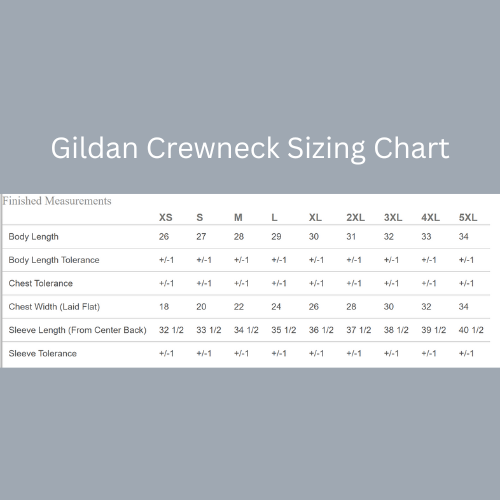 Gildan Crewneck Sizing Chart

Finished Measurements

| | XS | S | M | L | XL | 2XL | 3XL | 4XL | 5XL |
|---|---|---|---|---|---|---|---|---|---|
| Body Length | 26 | 27 | 28 | 29 | 30 | 31 | 32 | 33 | 34 |
| Body Length Tolerance | +/-1 | +/-1 | +/-1 | +/-1 | +/-1 | +/-1 | +/-1 | +/-1 | +/-1 |
| Chest Tolerance | +/-1 | +/-1 | +/-1 | +/-1 | +/-1 | +/-1 | +/-1 | +/-1 | +/-1 |
| Chest Width (Laid Flat) | 18 | 20 | 22 | 24 | 26 | 28 | 30 | 32 | 34 |
| Sleeve Length (From Center Back) | 32 1/2 | 33 1/2 | 34 1/2 | 35 1/2 | 36 1/2 | 37 1/2 | 38 1/2 | 39 1/2 | 40 1/2 |
| Sleeve Tolerance | +/-1 | +/-1 | +/-1 | +/-1 | +/-1 | +/-1 | +/-1 | +/-1 | +/-1 |